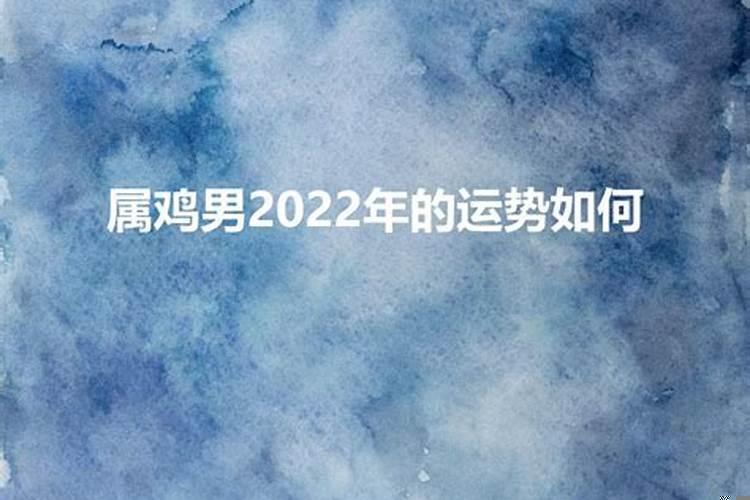 属鸡男2022年的运势如何